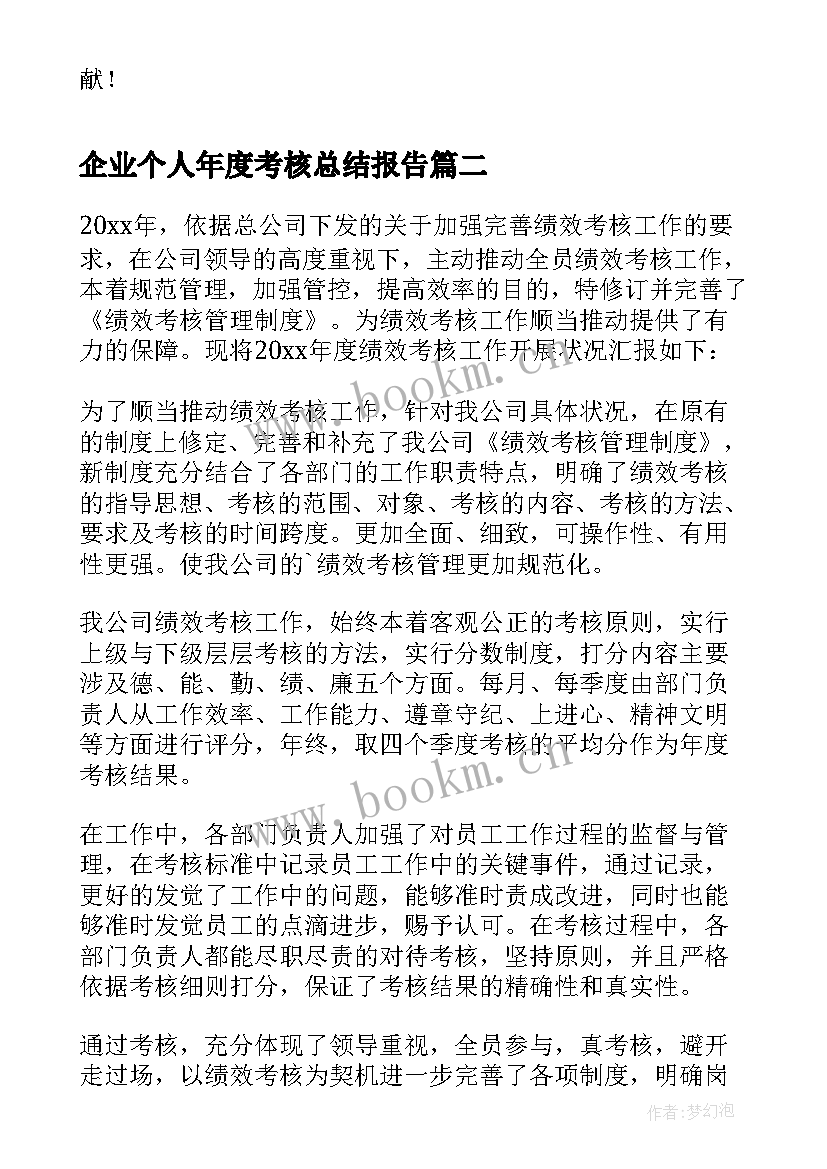 献！

企业个人年度考核总结报告篇二

20xx年，依据总公司下发的关于加强完善绩效考核工作的要求，在公司领导的高度重视下，主动推动全员绩效考核工作，本着规范管理，加强管控，提高效率的目的，特修订并完善了《绩效考核管理制度》。为绩效考核工作顺当推动提供了有力的保障。现将20xx年度绩效考核工作开展状况汇报如下：

为了顺当推动绩效考核工作，针对我公司具体状况，在原有的制度上修定、完善和补充了我公司《绩效考核管理制度》，新制度充分结合了各部门的工作职责特点，明确了绩效考核的指导思想、考核的范围、对象、考核的内容、考核的方法、要求及考核的时间跨度。更加全面、细致，可操作性、有用性更强。使我公司的`绩效考核管理更加规范化。

我公司绩效考核工作，始终本着客观公正的考核原则，实行上级与下级层层考核的方法，实行分数制度，打分内容主要涉及德、能、勤、绩、廉五个方面。每月、每季度由部门负责人从工作效率、工作能力、遵章守纪、上进心、精神文明等方面进行评分，年终，取四个季度考核的平均分作为年度考核结果。

在工作中，各部门负责人加强了对员工工作过程的监督与管理，在考核标准中记录员工工作中的关键事件，通过记录，更好的发觉了工作中的问题，能够准时责成改进，同时也能够准时发觉员工的点滴进步，赐予认可。在考核过程中，各部门负责人都能尽职尽责的对待考核，坚持原则，并且严格依据考核细则打分，保证了考核结果的精确性和真实性。

通过考核，充分体现了领导重视，全员参与，真考核，避开走过场，以绩效考核为契机进一步完善了各项制度，明确岗

www.bookm.cn

www.bookm.cn

作者：梦幻泡